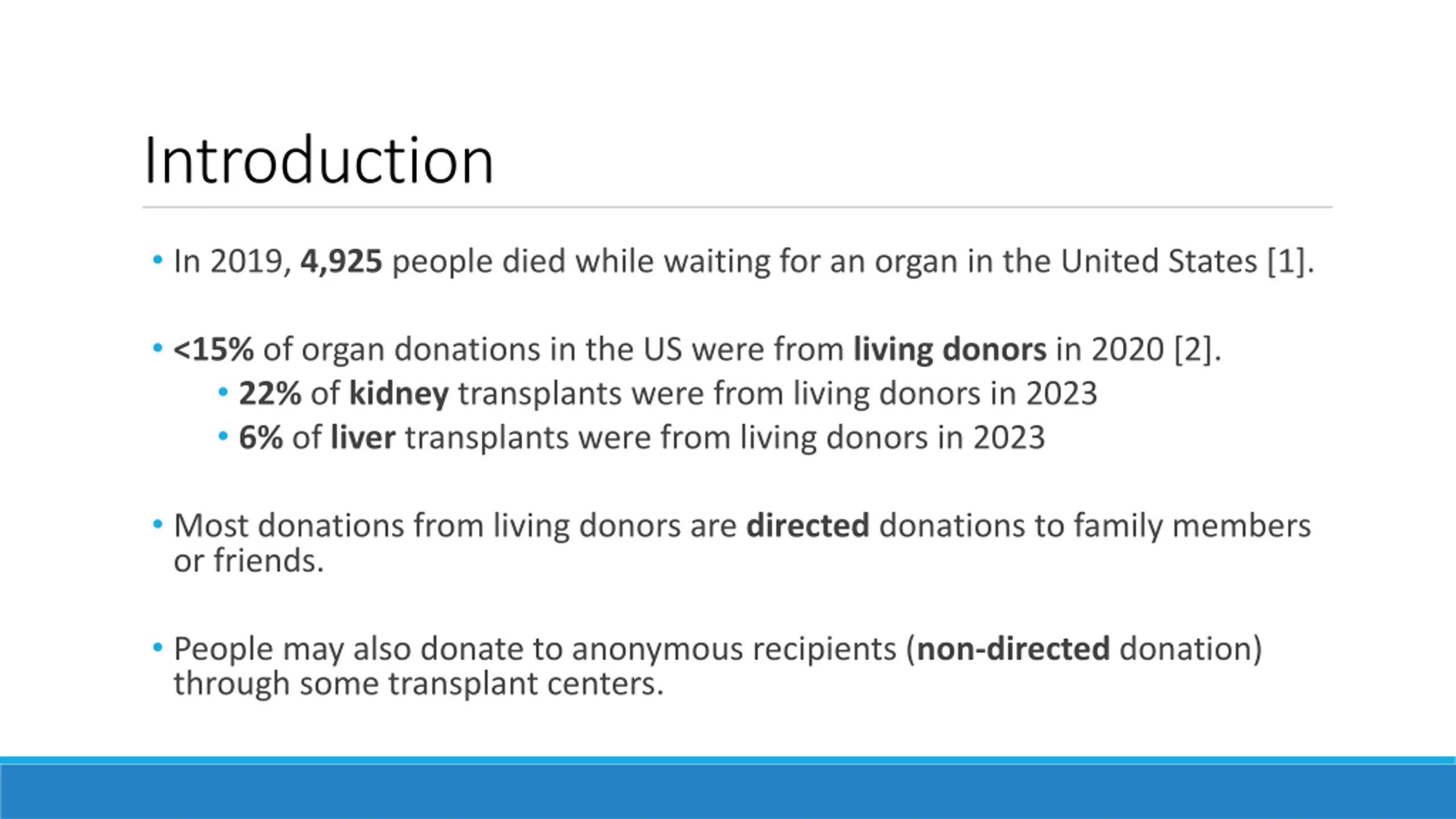 Introduction

• In 2019, 4,925 people died while waiting for an organ in the United States [1].

• <15% of organ donations in the US were from living donors in 2020 [2].
• 22% of kidney transplants were from living donors in 2023
• 6% of liver transplants were from living donors in 2023

• Most donations from living donors are directed donations to family members or friends.

• People may also donate to anonymous recipients (non-directed donation) through some transplant centers.